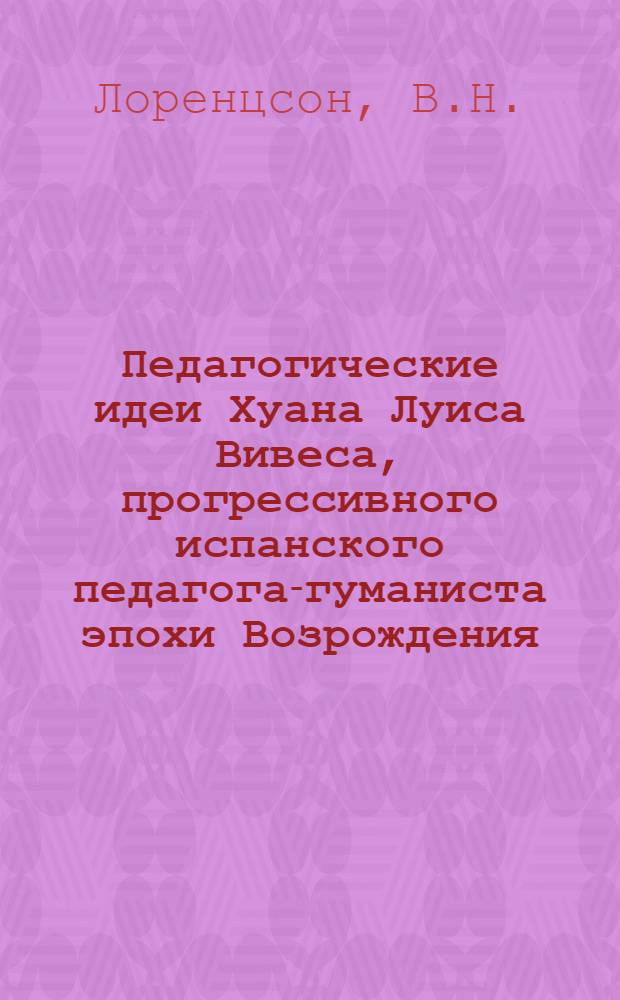 Лоренцсон, В.Н.

Педагогические идеи Хуана Луиса Вивеса, прогрессивного испанского педагога-гуманиста эпохи Возрождения